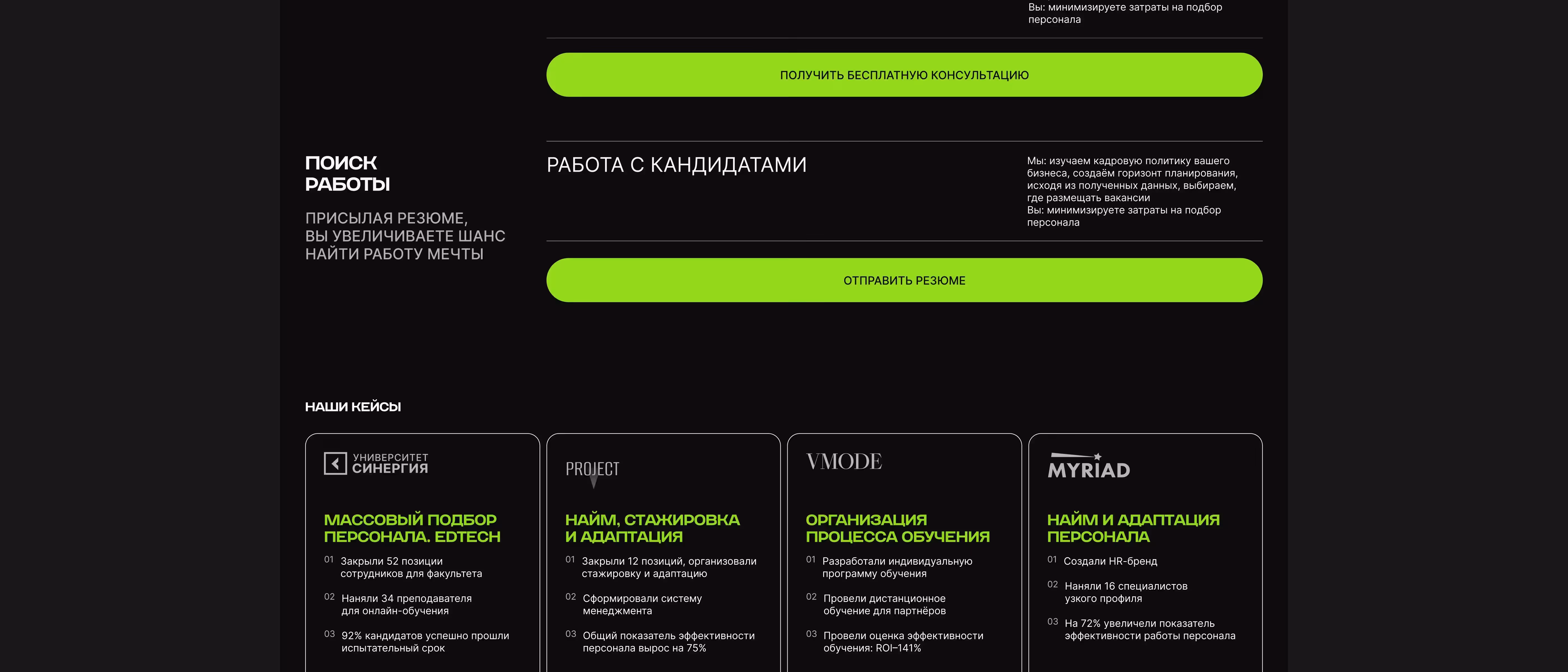 Вы: минимизируете затраты на подбор персонала

ПОЛУЧИТЬ БЕСПЛАТНУЮ КОНСУЛЬТАЦИЮ

ПОИСК РАБОТЫ

ПРИСЫЛАЯ РЕЗЮМЕ, ВЫ УВЕЛИЧИВАЕТЕ ШАНС НАЙТИ РАБОТУ МЕЧТЫ

РАБОТА С КАНДИДАТАМИ

Мы: изучаем кадровую политику вашего бизнеса, создаём горизонт планирования, исходя из полученных данных, выбираем, где размещать вакансии
Вы: минимизируете затраты на подбор персонала

ОТПРАВИТЬ РЕЗЮМЕ

НАШИ КЕЙСЫ

УНИВЕРСИТЕТ СИНЕРГИЯ

МАССОВЫЙ ПОДБОР ПЕРСОНАЛА. EDTECH

01 Закрыли 52 позиции сотрудников для факультета

02 Наняли 34 преподавателя для онлайн-обучения

03 92% кандидатов успешно прошли испытательный срок

PROJECT

НАЙМ, СТАЖИРОВКА И АДАПТАЦИЯ

01 Закрыли 12 позиций, организовали стажировку и адаптацию

02 Сформировали систему менеджмента

03 Общий показатель эффективности персонала вырос на 75%

VMODE

ОРГАНИЗАЦИЯ ПРОЦЕССА ОБУЧЕНИЯ

01 Разработали индивидуальную программу обучения

02 Провели дистанционное обучение для партнёров

03 Провели оценка эффективности обучения: ROI–141%

MYRIAD

НАЙМ И АДАПТАЦИЯ ПЕРСОНАЛА

01 Создали HR-бренд

02 Наняли 16 специалистов узкого профиля

03 На 72% увеличели показатель эффективности работы персонала